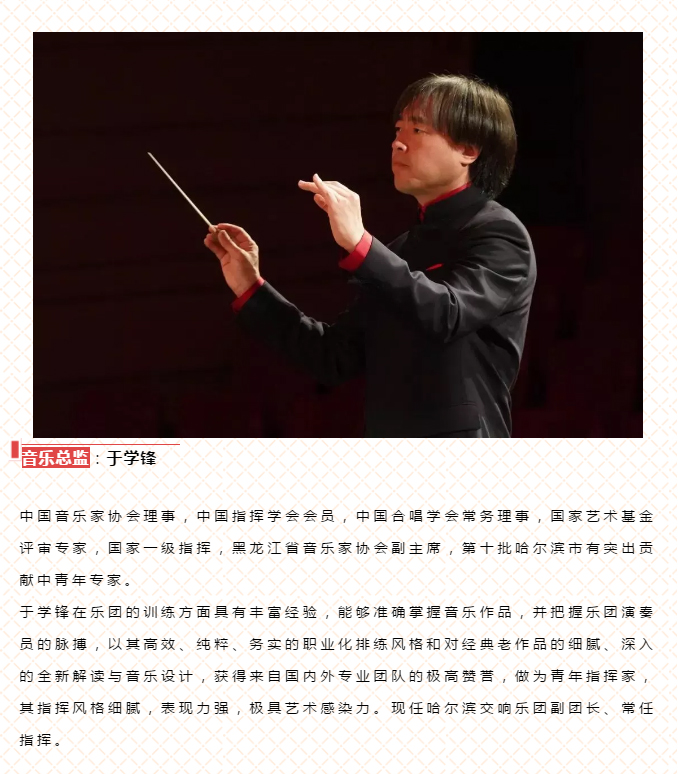 音乐总监：于学锋

中国音乐家协会理事，中国指挥学会会员，中国合唱学会常务理事，国家艺术基金评审专家，国家一级指挥，黑龙江省音乐家协会副主席，第十批哈尔滨市有突出贡献中青年专家。

于学锋在乐团的训练方面具有丰富经验，能够准确掌握音乐作品，并把握乐团演奏员的脉搏，以其高效、纯粹、务实的职业化排练风格和对经典老作品的细腻、深入的全新解读与音乐设计，获得来自国内外专业团队的极高赞誉，做为青年指挥家，其指挥风格细腻，表现力强，极具艺术感染力。现任哈尔滨交响乐团副团长、常任指挥。